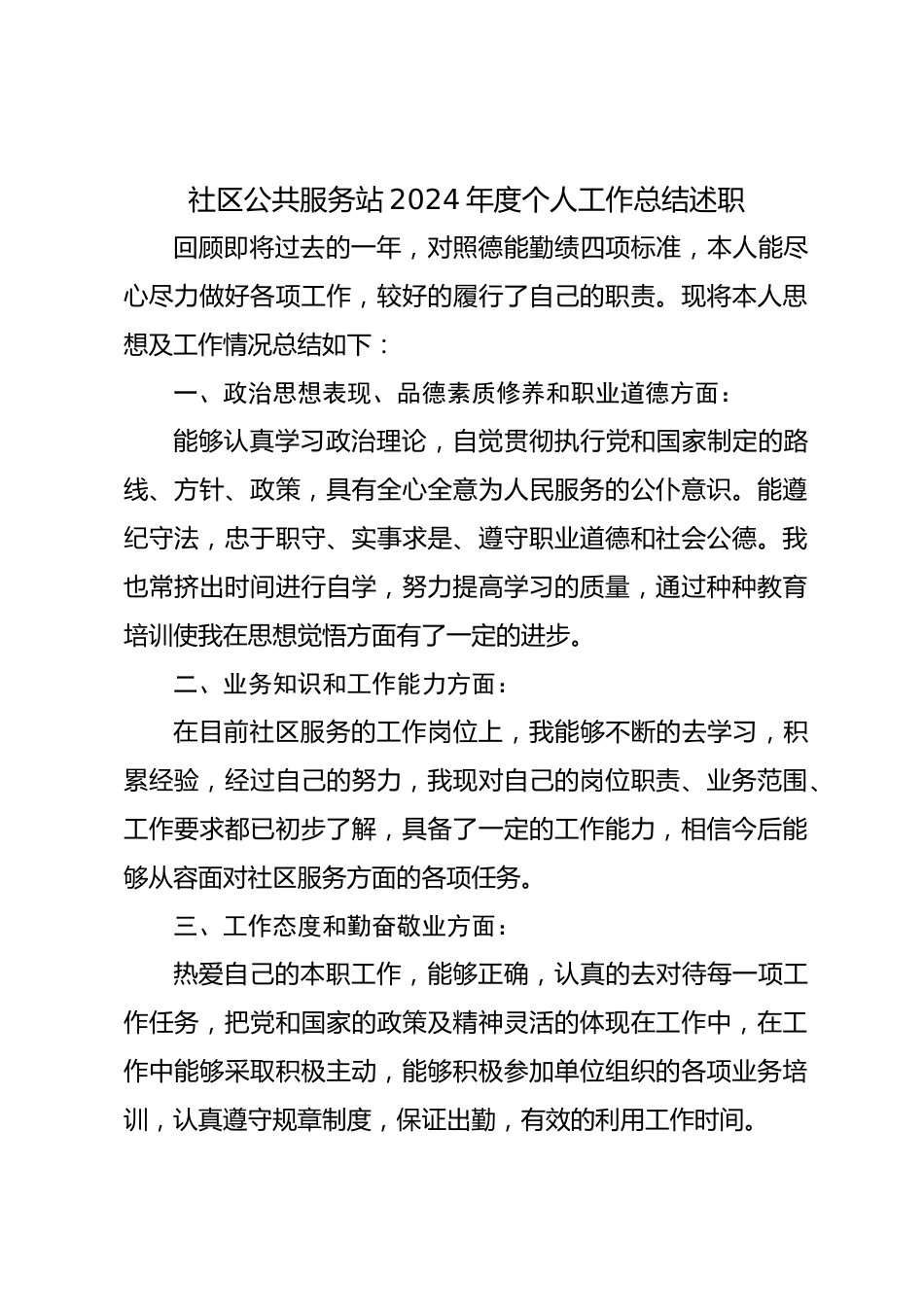 社区公共服务站2024年度个人工作总结述职

回顾即将过去的一年，对照德能勤绩四项标准，本人能尽心尽力做好各项工作，较好的履行了自己的职责。现将本人思想及工作情况总结如下：

一、政治思想表现、品德素质修养和职业道德方面：

能够认真学习政治理论，自觉贯彻执行党和国家制定的路线、方针、政策，具有全心全意为人民服务的公仆意识。能遵纪守法，忠于职守、实事求是、遵守职业道德和社会公德。我也常挤出时间进行自学，努力提高学习的质量，通过种种教育培训使我在思想觉悟方面有了一定的进步。

二、业务知识和工作能力方面：

在目前社区服务的工作岗位上，我能够不断的去学习，积累经验，经过自己的努力，我现对自己的岗位职责、业务范围、工作要求都已初步了解，具备了一定的工作能力，相信今后能够从容面对社区服务方面的各项任务。

三、工作态度和勤奋敬业方面：

热爱自己的本职工作，能够正确，认真的去对待每一项工作任务，把党和国家的政策及精神灵活的体现在工作中，在工作中能够采取积极主动，能够积极参加单位组织的各项业务培训，认真遵守规章制度，保证出勤，有效的利用工作时间。